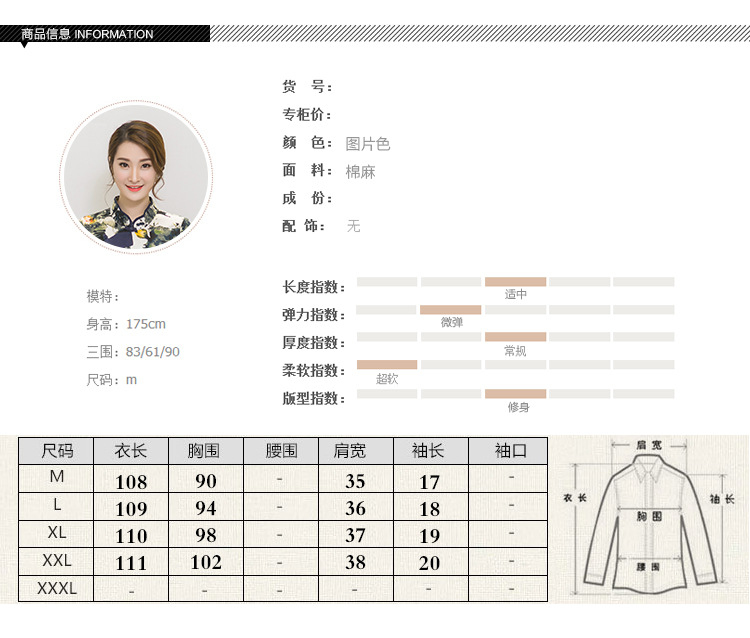 商品信息 INFORMATION

货 号:
专柜价:
颜 色: 图片色
面 料: 棉麻
成 份:
配 饰: 无

模特:
身高: 175cm
三围: 83/61/90
尺码: m

长度指数: 适中
弹力指数: 微弹
厚度指数: 常规
柔软指数: 超软
版型指数: 修身

| 尺码 | 衣长 | 胸围 | 腰围 | 肩宽 | 袖长 | 袖口 |
|---|---|---|---|---|---|---|
| M | 108 | 90 | - | 35 | 17 | - |
| L | 109 | 94 | - | 36 | 18 | - |
| XL | 110 | 98 | - | 37 | 19 | - |
| XXL | 111 | 102 | - | 38 | 20 | - |
| XXXL | - | - | - | - | - | - |

肩宽
衣长
袖长
胸围
腰围